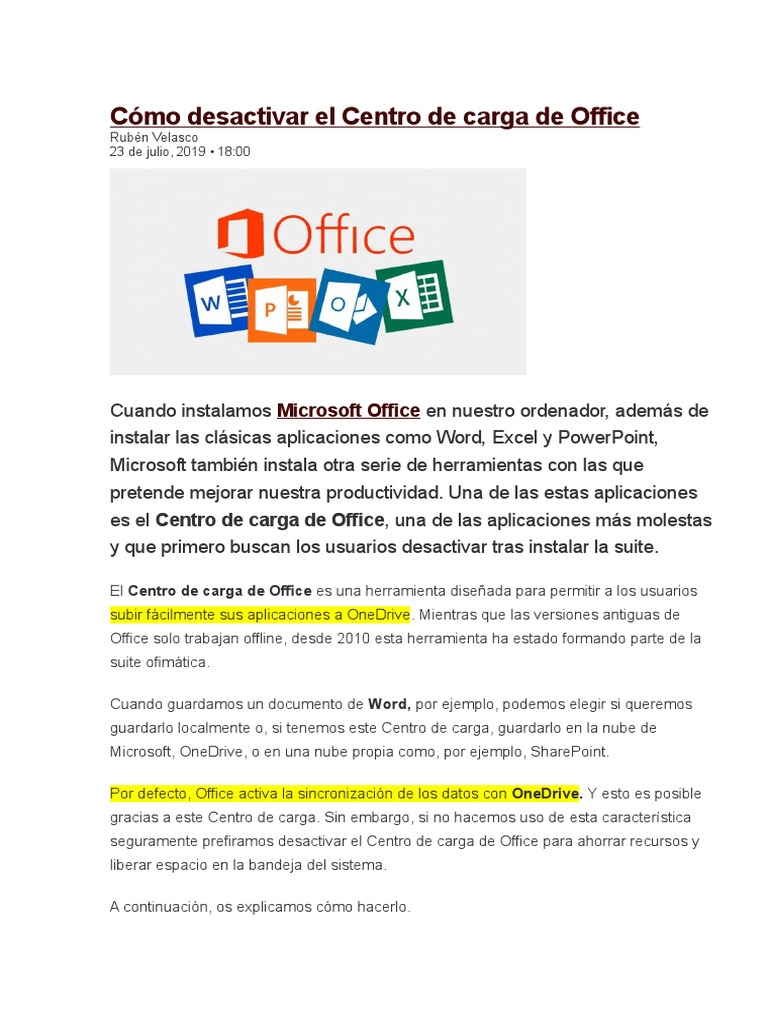 Cómo desactivar el Centro de carga de Office
Rubén Velasco
23 de julio, 2019 • 18:00

Office

W P O X

Cuando instalamos Microsoft Office en nuestro ordenador, además de instalar las clásicas aplicaciones como Word, Excel y PowerPoint, Microsoft también instala otra serie de herramientas con las que pretende mejorar nuestra productividad. Una de las estas aplicaciones es el Centro de carga de Office, una de las aplicaciones más molestas y que primero buscan los usuarios desactivar tras instalar la suite.

El Centro de carga de Office es una herramienta diseñada para permitir a los usuarios subir fácilmente sus aplicaciones a OneDrive. Mientras que las versiones antiguas de Office solo trabajan offline, desde 2010 esta herramienta ha estado formando parte de la suite ofimática.

Cuando guardamos un documento de Word, por ejemplo, podemos elegir si queremos guardarlo localmente o, si tenemos este Centro de carga, guardarlo en la nube de Microsoft, OneDrive, o en una nube propia como, por ejemplo, SharePoint.

Por defecto, Office activa la sincronización de los datos con OneDrive. Y esto es posible gracias a este Centro de carga. Sin embargo, si no hacemos uso de esta característica seguramente prefiramos desactivar el Centro de carga de Office para ahorrar recursos y liberar espacio en la bandeja del sistema.

A continuación, os explicamos cómo hacerlo.